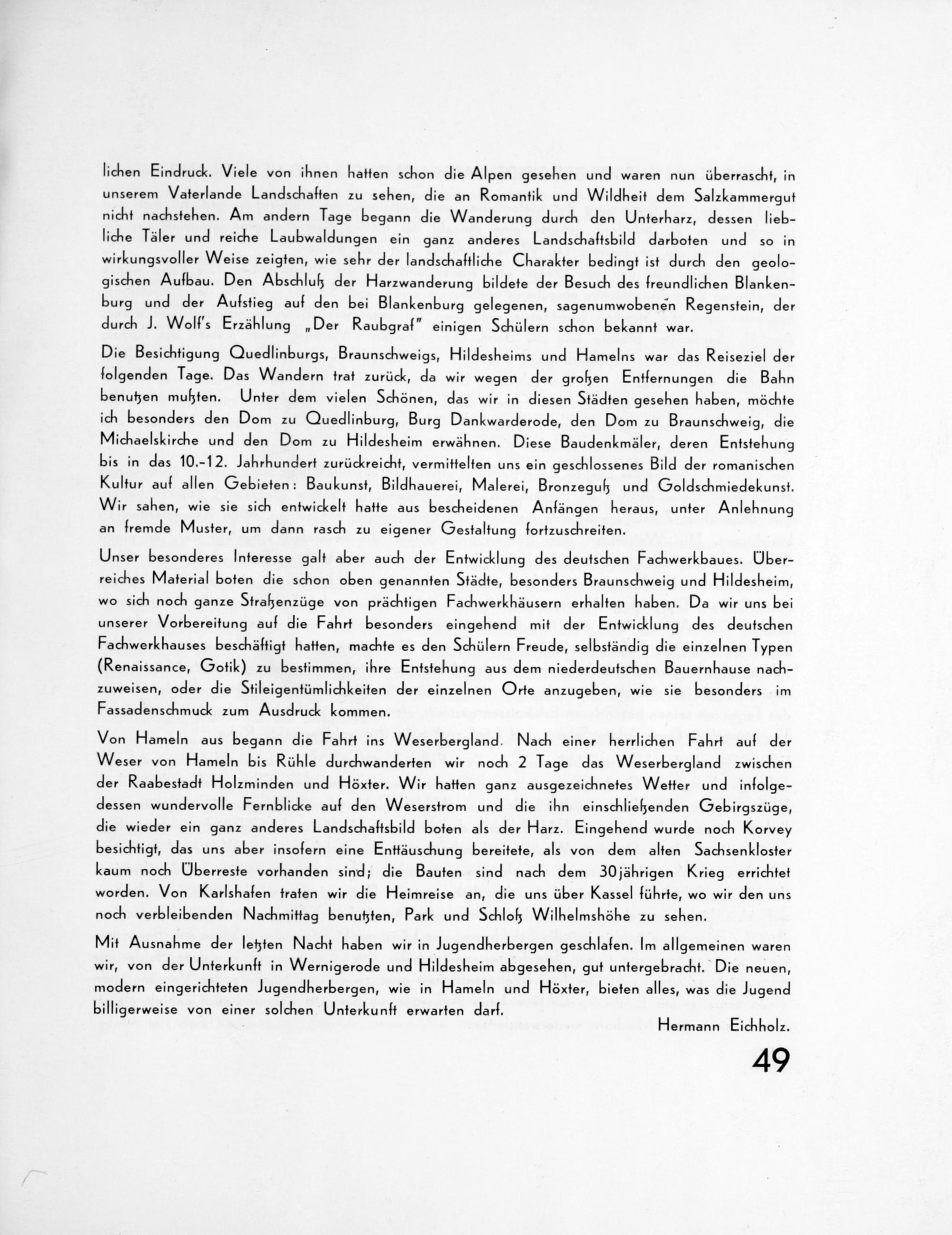 lichen Eindruck. Viele von ihnen hatten schon die Alpen gesehen und waren nun überrascht, in unserem Vaterlande Landschaften zu sehen, die an Romantik und Wildheit dem Salzkammergut nicht nachstehen. Am andern Tage begann die Wanderung durch den Unterharz, dessen liebliche Täler und reiche Laubwaldungen ein ganz anderes Landschaftsbild darboten und so in wirkungsvoller Weise zeigten, wie sehr der landschaftliche Charakter bedingt ist durch den geologischen Aufbau. Den Abschluß der Harzwanderung bildete der Besuch des freundlichen Blankenburg und der Aufstieg auf den bei Blankenburg gelegenen, sagenumwobenen Regenstein, der durch J. Wolf's Erzählung „Der Raubgraf" einigen Schülern schon bekannt war.

Die Besichtigung Quedlinburgs, Braunschweigs, Hildesheims und Hamelns war das Reiseziel der folgenden Tage. Das Wandern trat zurück, da wir wegen der großen Entfernungen die Bahn benutzen mußten. Unter dem vielen Schönen, das wir in diesen Städten gesehen haben, möchte ich besonders den Dom zu Quedlinburg, Burg Dankwarderode, den Dom zu Braunschweig, die Michaelskirche und den Dom zu Hildesheim erwähnen. Diese Baudenkmäler, deren Entstehung bis in das 10.-12. Jahrhundert zurückreicht, vermittelten uns ein geschlossenes Bild der romanischen Kultur auf allen Gebieten: Baukunst, Bildhauerei, Malerei, Bronzeguß und Goldschmiedekunst. Wir sahen, wie sie sich entwickelt hatte aus bescheidenen Anfängen heraus, unter Anlehnung an fremde Muster, um dann rasch zu eigener Gestaltung fortzuschreiten.

Unser besonderes Interesse galt aber auch der Entwicklung des deutschen Fachwerkbaues. Überreiches Material boten die schon oben genannten Städte, besonders Braunschweig und Hildesheim, wo sich noch ganze Straßenzüge von prächtigen Fachwerkhäusern erhalten haben. Da wir uns bei unserer Vorbereitung auf die Fahrt besonders eingehend mit der Entwicklung des deutschen Fachwerkhauses beschäftigt hatten, machte es den Schülern Freude, selbständig die einzelnen Typen (Renaissance, Gotik) zu bestimmen, ihre Entstehung aus dem niederdeutschen Bauernhause nachzuweisen, oder die Stileigentümlichkeiten der einzelnen Orte anzugeben, wie sie besonders im Fassadenschmuck zum Ausdruck kommen.

Von Hameln aus begann die Fahrt ins Weserbergland. Nach einer herrlichen Fahrt auf der Weser von Hameln bis Rühle durchwanderten wir noch 2 Tage das Weserbergland zwischen der Raabestadt Holzminden und Höxter. Wir hatten ganz ausgezeichnetes Wetter und infolgedessen wundervolle Fernblicke auf den Weserstrom und die ihn einschließenden Gebirgszüge, die wieder ein ganz anderes Landschaftsbild boten als der Harz. Eingehend wurde noch Korvey besichtigt, das uns aber insofern eine Enttäuschung bereitete, als von dem alten Sachsenkloster kaum noch Überreste vorhanden sind; die Bauten sind nach dem 30jährigen Krieg errichtet worden. Von Karlshafen traten wir die Heimreise an, die uns über Kassel führte, wo wir den uns noch verbleibenden Nachmittag benutzten, Park und Schloß Wilhelmshöhe zu sehen.

Mit Ausnahme der letzten Nacht haben wir in Jugendherbergen geschlafen. Im allgemeinen waren wir, von der Unterkunft in Wernigerode und Hildesheim abgesehen, gut untergebracht. Die neuen, modern eingerichteten Jugendherbergen, wie in Hameln und Höxter, bieten alles, was die Jugend billigerweise von einer solchen Unterkunft erwarten darf.

Hermann Eichholz.

49